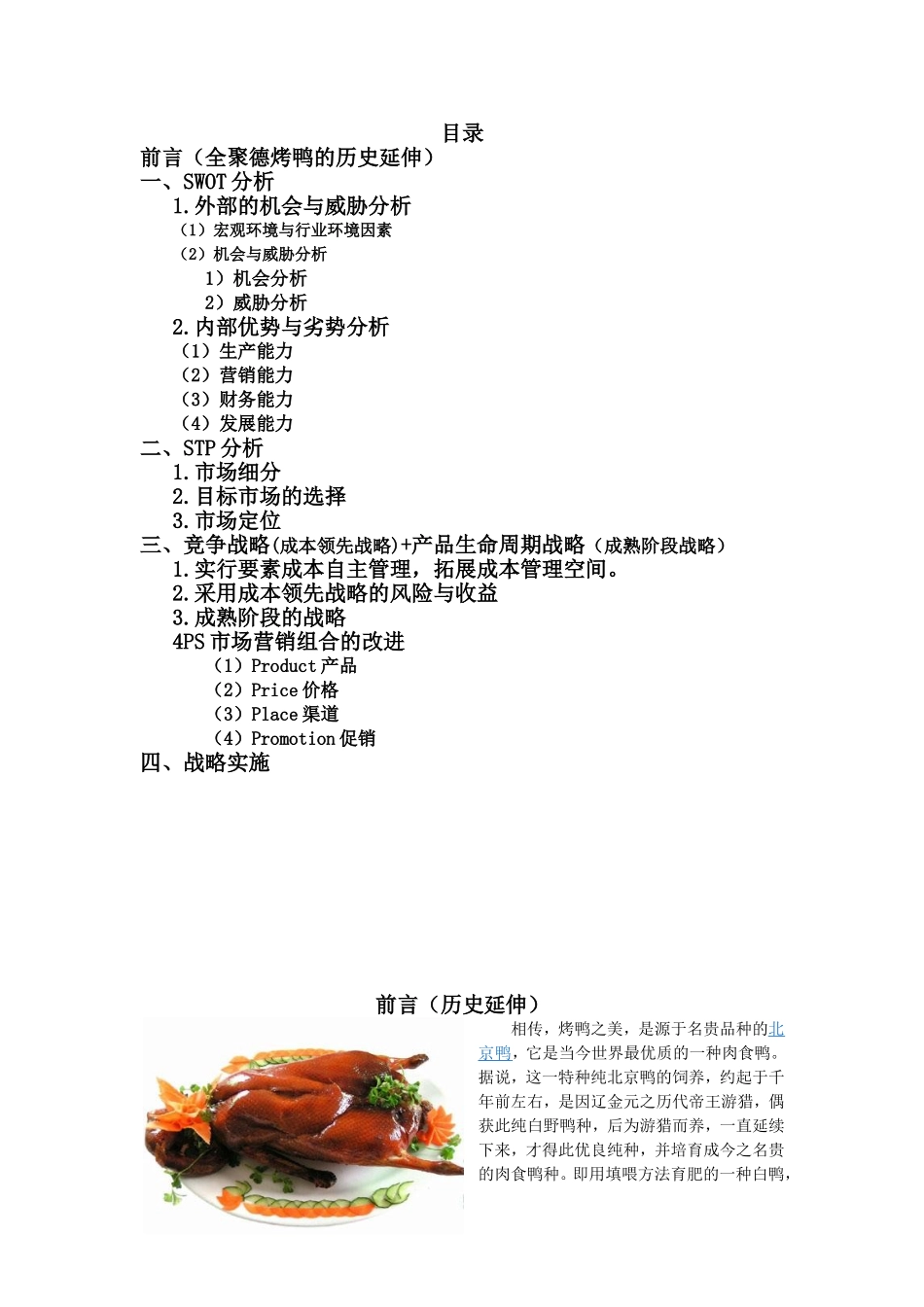 目录

前言（全聚德烤鸭的历史延伸）
一、SWOT 分析
1.外部的机会与威胁分析
（1）宏观环境与行业环境因素
（2）机会与威胁分析
1）机会分析
2）威胁分析
2.内部优势与劣势分析
（1）生产能力
（2）营销能力
（3）财务能力
（4）发展能力
二、STP 分析
1.市场细分
2.目标市场的选择
3.市场定位
三、竞争战略(成本领先战略)+产品生命周期战略（成熟阶段战略）
1.实行要素成本自主管理，拓展成本管理空间。
2.采用成本领先战略的风险与收益
3.成熟阶段的战略
4PS 市场营销组合的改进
（1）Product 产品
（2）Price 价格
（3）Place 渠道
（4）Promotion 促销
四、战略实施

前言（历史延伸）

相传，烤鸭之美，是源于名贵品种的北京鸭，它是当今世界最优质的一种肉食鸭。据说，这一特种纯北京鸭的饲养，约起于千年前左右，是因辽金元之历代帝王游猎，偶获此纯白野鸭种，后为游猎而养，一直延续下来，才得此优良纯种，并培育成今之名贵的肉食鸭种。即用填喂方法育肥的一种白鸭，